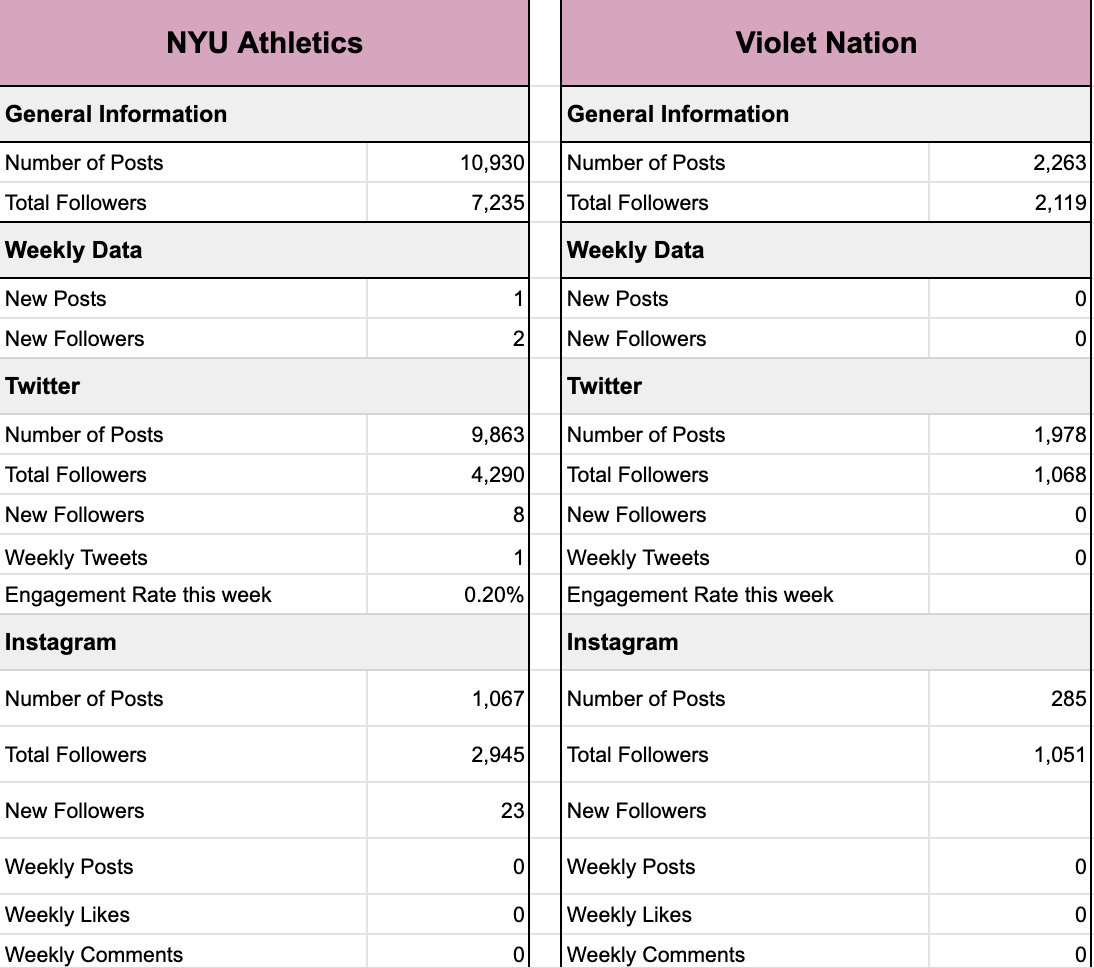 | NYU Athletics | |
|---|---|
| **General Information** | |
| Number of Posts | 10,930 |
| Total Followers | 7,235 |
| **Weekly Data** | |
| New Posts | 1 |
| New Followers | 2 |
| **Twitter** | |
| Number of Posts | 9,863 |
| Total Followers | 4,290 |
| New Followers | 8 |
| Weekly Tweets | 1 |
| Engagement Rate this week | 0.20% |
| **Instagram** | |
| Number of Posts | 1,067 |
| Total Followers | 2,945 |
| New Followers | 23 |
| Weekly Posts | 0 |
| Weekly Likes | 0 |
| Weekly Comments | 0 |

| Violet Nation | |
|---|---|
| **General Information** | |
| Number of Posts | 2,263 |
| Total Followers | 2,119 |
| **Weekly Data** | |
| New Posts | 0 |
| New Followers | 0 |
| **Twitter** | |
| Number of Posts | 1,978 |
| Total Followers | 1,068 |
| New Followers | 0 |
| Weekly Tweets | 0 |
| Engagement Rate this week | |
| **Instagram** | |
| Number of Posts | 285 |
| Total Followers | 1,051 |
| New Followers | |
| Weekly Posts | 0 |
| Weekly Likes | 0 |
| Weekly Comments | 0 |